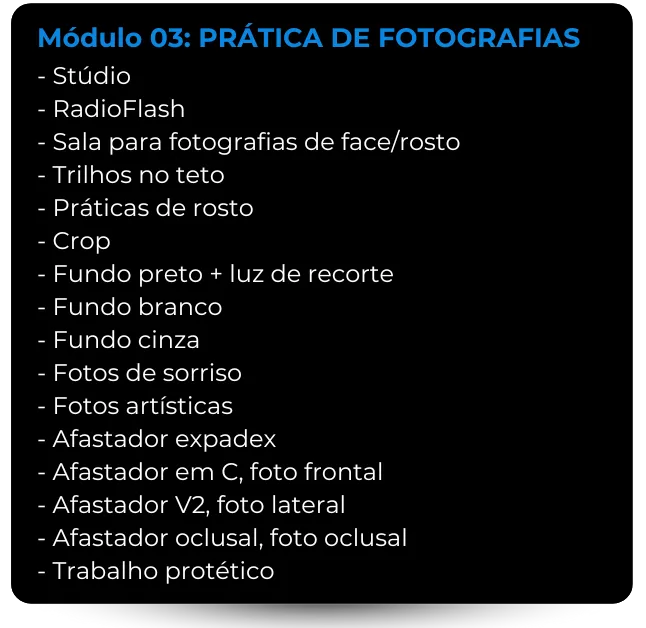 Módulo 03: PRÁTICA DE FOTOGRAFIAS
- Stúdio
- RadioFlash
- Sala para fotografias de face/rosto
- Trilhos no teto
- Práticas de rosto
- Crop
- Fundo preto + luz de recorte
- Fundo branco
- Fundo cinza
- Fotos de sorriso
- Fotos artísticas
- Afastador expadex
- Afastador em C, foto frontal
- Afastador V2, foto lateral
- Afastador oclusal, foto oclusal
- Trabalho protético